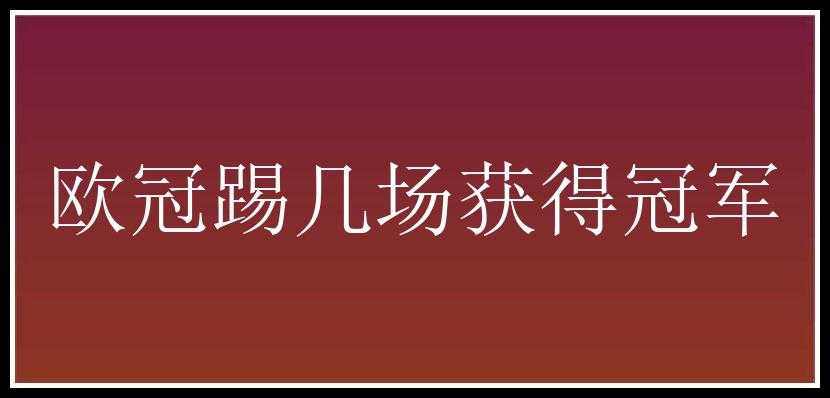 欧冠踢几场获得冠军